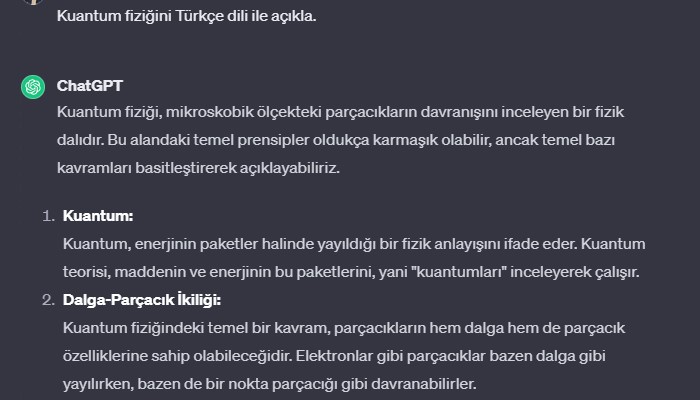 Kuantum fiziğini Türkçe dili ile açıkla.

ChatGPT

Kuantum fiziği, mikroskobik ölçekteki parçacıkların davranışını inceleyen bir fizik dalıdır. Bu alandaki temel prensipler oldukça karmaşık olabilir, ancak temel bazı kavramları basitleştirerek açıklayabiliriz.

1. **Kuantum:**
Kuantum, enerjinin paketler halinde yayıldığı bir fizik anlayışını ifade eder. Kuantum teorisi, maddenin ve enerjinin bu paketlerini, yani "kuantumları" inceleyerek çalışır.

2. **Dalga-Parçacık İkiliği:**
Kuantum fiziğindeki temel bir kavram, parçacıkların hem dalga hem de parçacık özelliklerine sahip olabileceğidir. Elektronlar gibi parçacıklar bazen dalga gibi yayılırken, bazen de bir nokta parçacığı gibi davranabilirler.